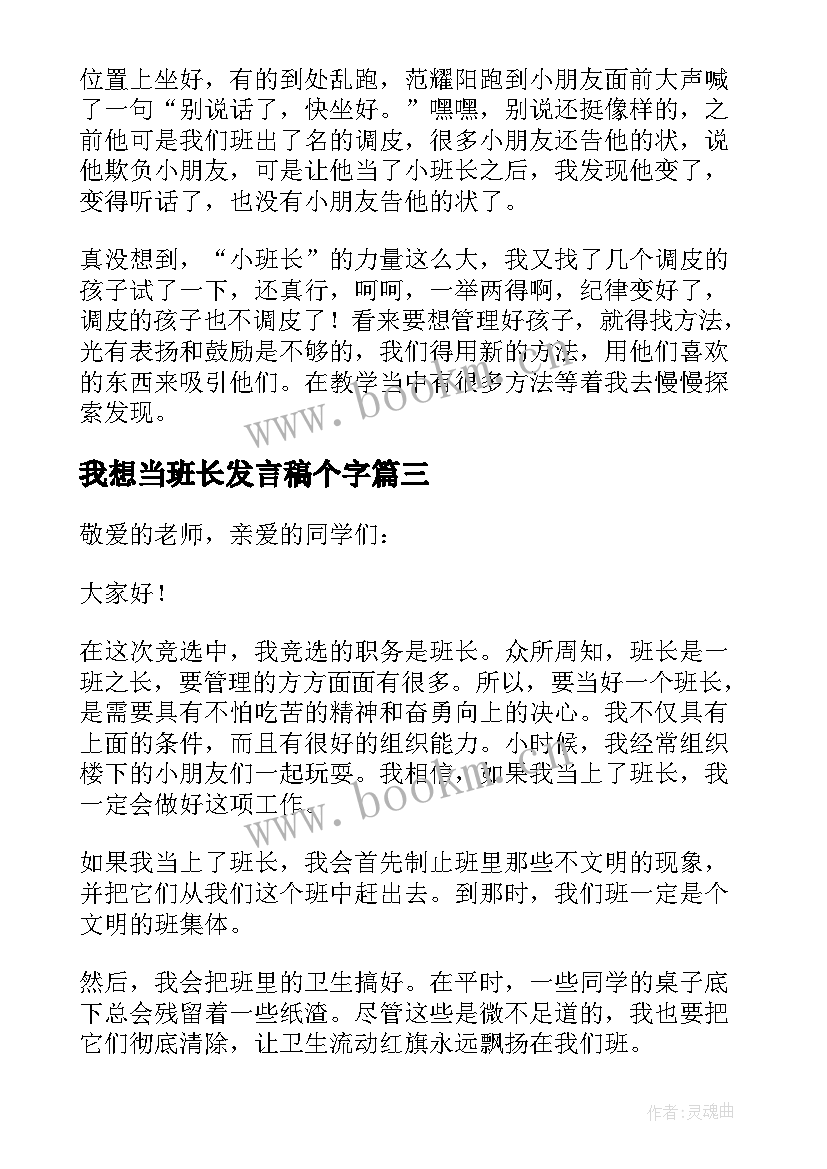 位置上坐好，有的到处乱跑，范耀阳跑到小朋友面前大声喊了一句“别说话了，快坐好。”嘿嘿，别说还挺像样的，之前他可是我们班出了名的调皮，很多小朋友还告他的状，说他欺负小朋友，可是让他当了小班长之后，我发现他变了，变得听话了，也没有小朋友告他的状了。

真没想到，“小班长”的力量这么大，我又找了几个调皮的孩子试了一下，还真行，呵呵，一举两得啊，纪律变好了，调皮的孩子也不调皮了！看来要想管理好孩子，就得找方法，光有表扬和鼓励是不够的，我们得用新的方法，用他们喜欢的东西来吸引他们。在教学当中有很多方法等着我去慢慢探索发现。

www.bookm.com

我想当班长发言稿个字篇三

敬爱的老师，亲爱的同学们：

大家好！

在这次竞选中，我竞选的职务是班长。众所周知，班长是一班之长，要管理的方方面面有很多。所以，要当好一个班长，是需要具有不怕吃苦的精神和奋勇向上的决心。我不仅具有上面的条件，而且有很好的组织能力。小时候，我经常组织楼下的小朋友们一起玩耍。我相信，如果我当上了班长，我一定会做好这项工作。

www.bookm.com

如果我当上了班长，我会首先制止班里那些不文明的现象，并把它们从我们这个班中赶出去。到那时，我们班一定是个文明的班集体。

然后，我会把班里的卫生搞好。在平时，一些同学的桌子底下总会残留着一些纸渣。尽管这些是微不足道的，我也要把它们彻底清除，让卫生流动红旗永远飘扬在我们班。

作者：灵魂曲